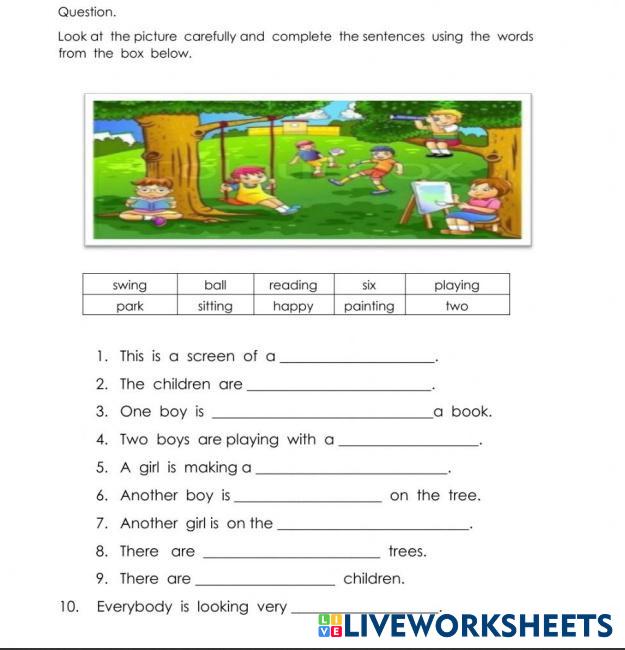 Question.

Look at the picture carefully and complete the sentences using the words from the box below.

| swing | ball | reading | six | playing |
|---|---|---|---|---|
| park | sitting | happy | painting | two |

1. This is a screen of a ________________.
2. The children are ________________.
3. One boy is ________________ a book.
4. Two boys are playing with a ________________.
5. A girl is making a ________________.
6. Another boy is ________________ on the tree.
7. Another girl is on the ________________.
8. There are ________________ trees.
9. There are ________________ children.
10. Everybody is looking very ________________.

LIVEWORKSHEETS